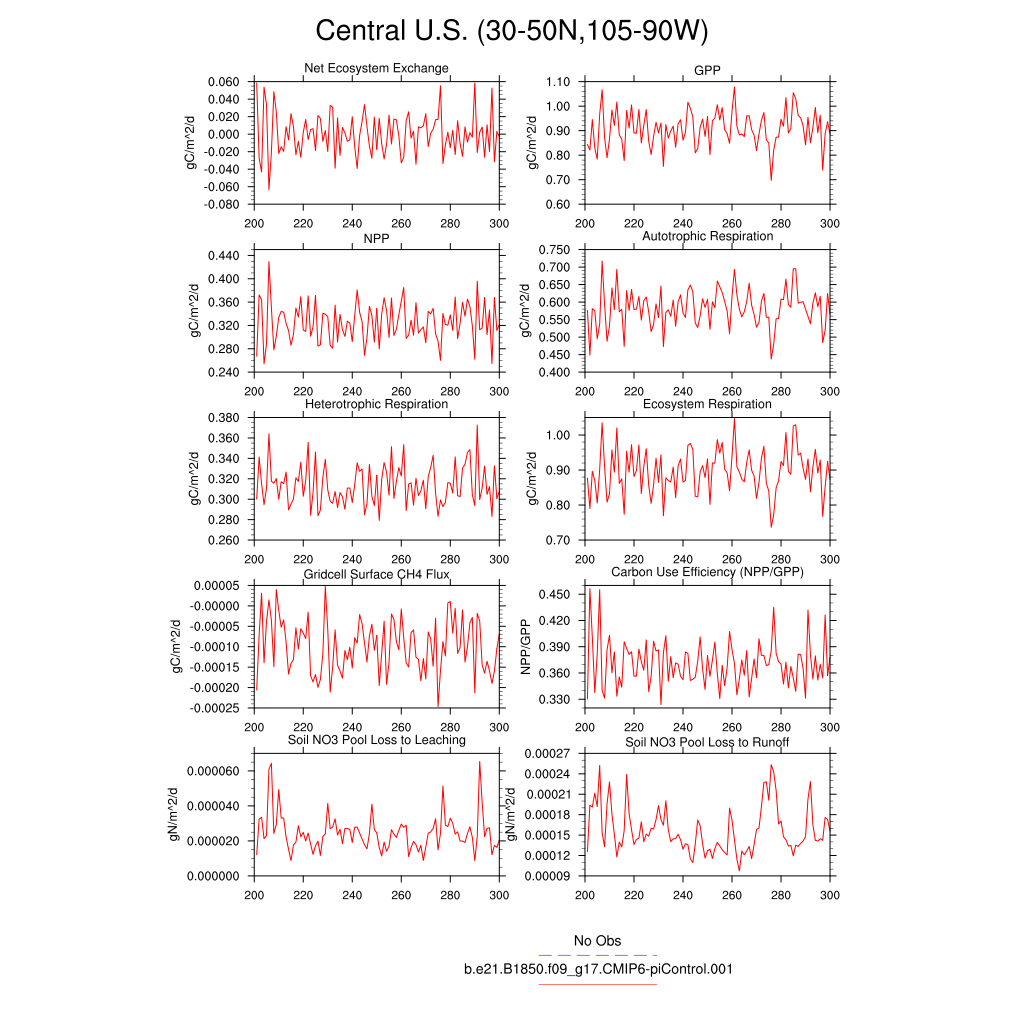 Central U.S. (30-50N,105-90W)

Net Ecosystem Exchange
gC/m^2/d
0.060
0.040
0.020
0.000
-0.020
-0.040
-0.060
-0.080
200 220 240 260 280 300

GPP
gC/m^2/d
1.10
1.00
0.90
0.80
0.70
0.60
200 220 240 260 280 300

NPP
gC/m^2/d
0.440
0.400
0.360
0.320
0.280
0.240
200 220 240 260 280 300

Autotrophic Respiration
gC/m^2/d
0.750
0.700
0.650
0.600
0.550
0.500
0.450
0.400
200 220 240 260 280 300

Heterotrophic Respiration
gC/m^2/d
0.380
0.360
0.340
0.320
0.300
0.280
0.260
200 220 240 260 280 300

Ecosystem Respiration
gC/m^2/d
1.00
0.90
0.80
0.70
200 220 240 260 280 300

Gridcell Surface CH4 Flux
gC/m^2/d
0.00005
-0.00000
-0.00005
-0.00010
-0.00015
-0.00020
-0.00025
200 220 240 260 280 300

Carbon Use Efficiency (NPP/GPP)
NPP/GPP
0.450
0.420
0.390
0.360
0.330
200 220 240 260 280 300

Soil NO3 Pool Loss to Leaching
gN/m^2/d
0.000060
0.000040
0.000020
0.000000
200 220 240 260 280 300

Soil NO3 Pool Loss to Runoff
gN/m^2/d
0.00027
0.00024
0.00021
0.00018
0.00015
0.00012
0.00009
200 220 240 260 280 300

No Obs
b.e21.B1850.f09_g17.CMIP6-piControl.001